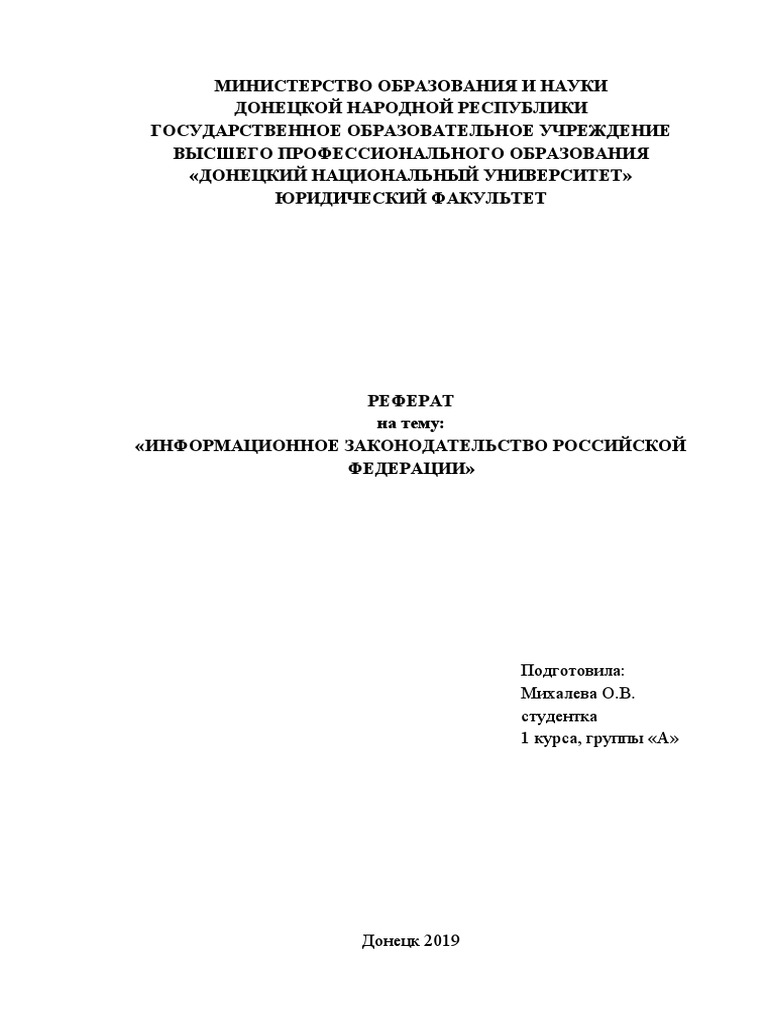 МИНИСТЕРСТВО ОБРАЗОВАНИЯ И НАУКИ
ДОНЕЦКОЙ НАРОДНОЙ РЕСПУБЛИКИ
ГОСУДАРСТВЕННОЕ ОБРАЗОВАТЕЛЬНОЕ УЧРЕЖДЕНИЕ
ВЫСШЕГО ПРОФЕССИОНАЛЬНОГО ОБРАЗОВАНИЯ
«ДОНЕЦКИЙ НАЦИОНАЛЬНЫЙ УНИВЕРСИТЕТ»
ЮРИДИЧЕСКИЙ ФАКУЛЬТЕТ

РЕФЕРАТ
на тему:
«ИНФОРМАЦИОННОЕ ЗАКОНОДАТЕЛЬСТВО РОССИЙСКОЙ ФЕДЕРАЦИИ»

Подготовила:
Михалева О.В.
студентка
1 курса, группы «А»

Донецк 2019